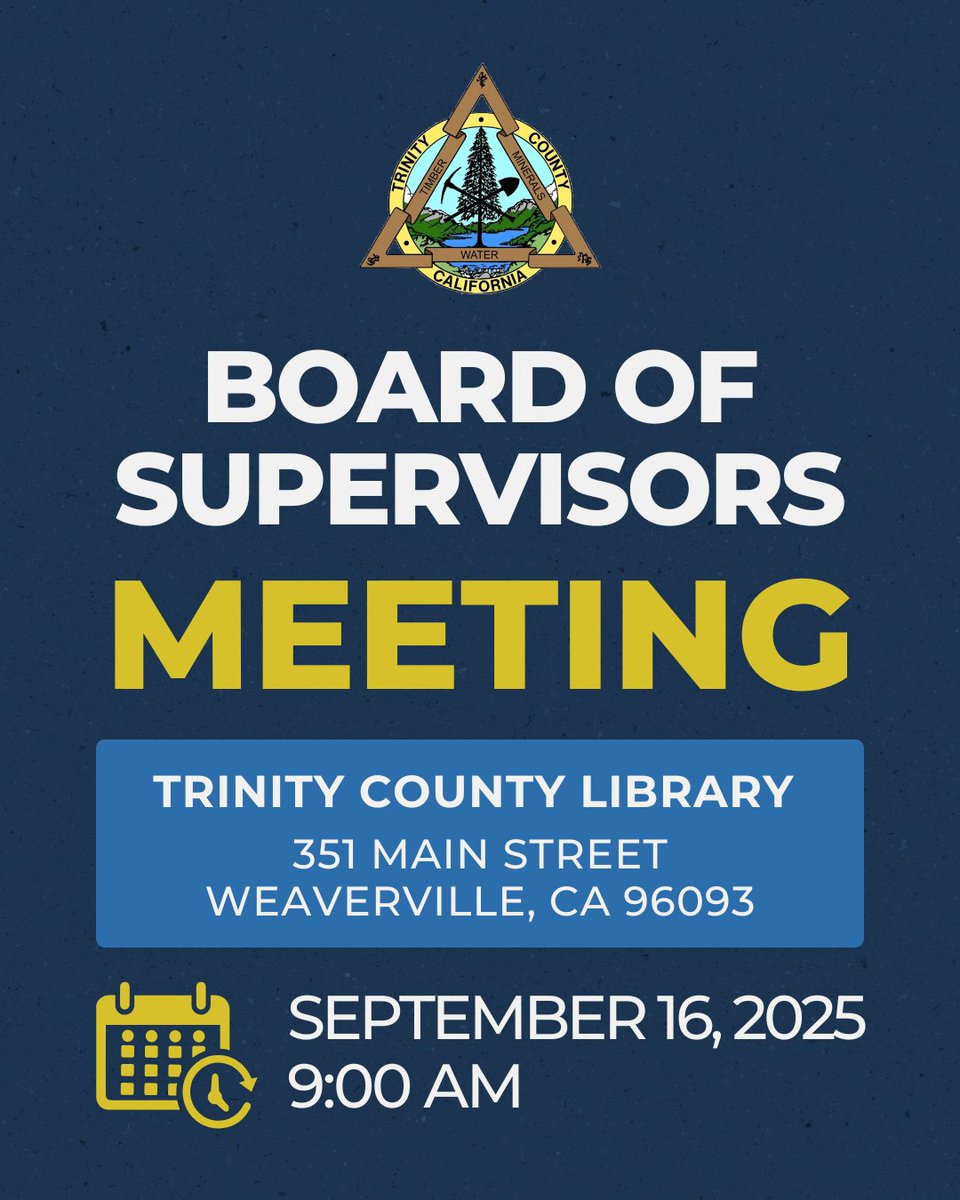 TRINITY COUNTY
TIMBER MINERALS
WATER
CALIFORNIA

BOARD OF SUPERVISORS

MEETING

TRINITY COUNTY LIBRARY
351 MAIN STREET
WEAVERVILLE, CA 96093

SEPTEMBER 16, 2025
9:00 AM